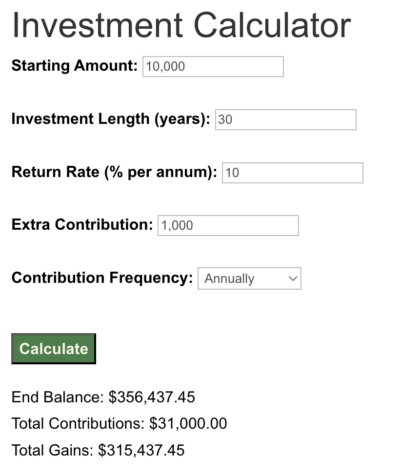 Investment Calculator

Starting Amount: 10,000

Investment Length (years): 30

Return Rate (% per annum): 10

Extra Contribution: 1,000

Contribution Frequency: Annually

Calculate

End Balance: $356,437.45

Total Contributions: $31,000.00

Total Gains: $315,437.45